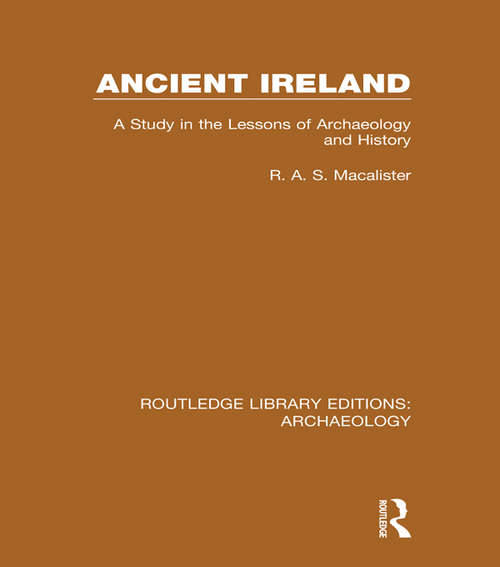 ANCIENT IRELAND

A Study in the Lessons of Archaeology and History

R. A. S. Macalister

ROUTLEDGE LIBRARY EDITIONS: ARCHAEOLOGY

ROUTLEDGE